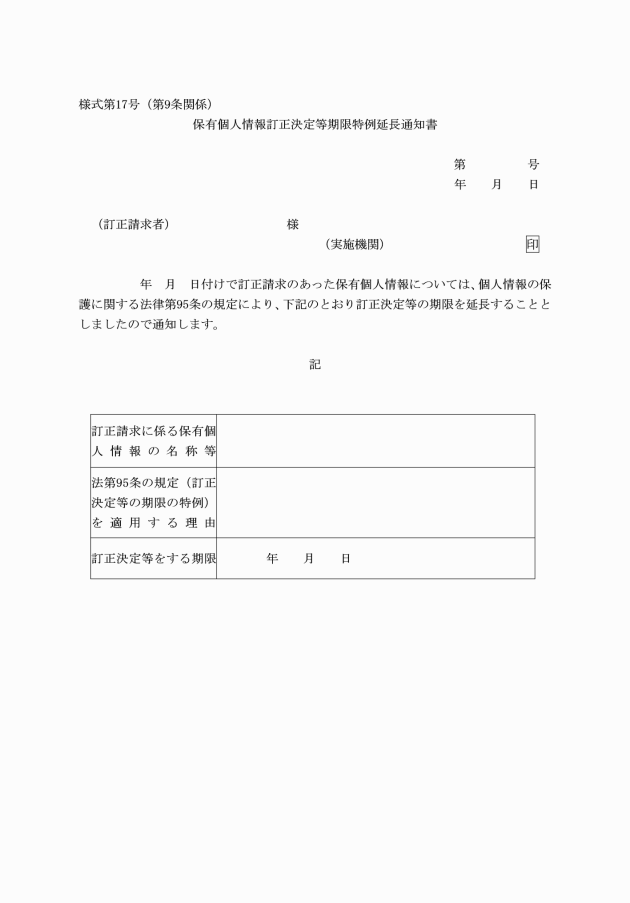 様式第17号（第9条関係）

保有個人情報訂正決定等期限特例延長通知書

第　　　号
年　月　日

（訂正請求者）　　　　　様

（実施機関）　　　　印

年　月　日付けで訂正請求のあった保有個人情報については、個人情報の保護に関する法律第95条の規定により、下記のとおり訂正決定等の期限を延長することとしましたので通知します。

記

| 訂正請求に係る保有個人情報の名称等 | |
|---|---|
| 法第95条の規定（訂正決定等の期限の特例）を適用する理由 | |
| 訂正決定等をする期限 | 年　月　日 |